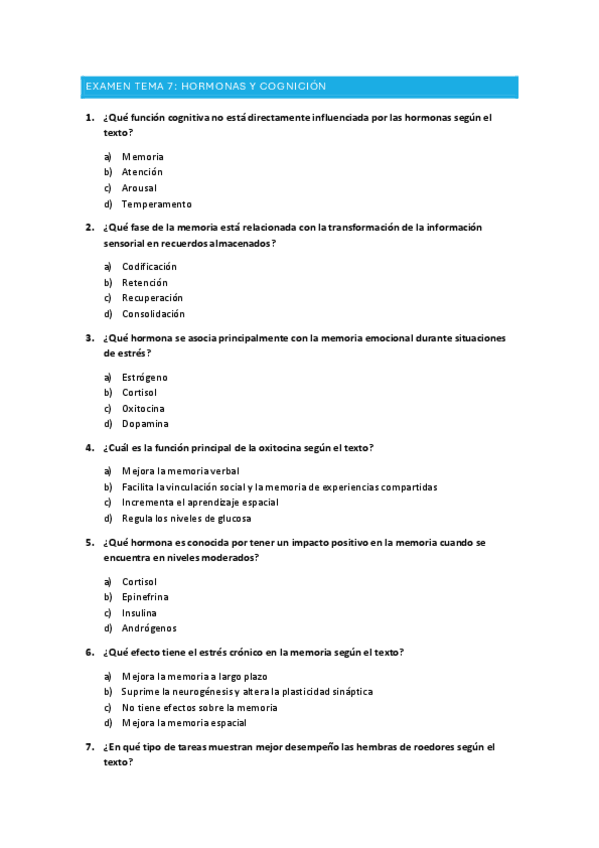 EXAMEN TEMA 7: HORMONAS Y COGNICIÓN

1. ¿Qué función cognitiva no está directamente influenciada por las hormonas según el texto?

a) Memoria
b) Atención
c) Arousal
d) Temperamento

2. ¿Qué fase de la memoria está relacionada con la transformación de la información sensorial en recuerdos almacenados?

a) Codificación
b) Retención
c) Recuperación
d) Consolidación

3. ¿Qué hormona se asocia principalmente con la memoria emocional durante situaciones de estrés?

a) Estrógeno
b) Cortisol
c) Oxitocina
d) Dopamina

4. ¿Cuál es la función principal de la oxitocina según el texto?

a) Mejora la memoria verbal
b) Facilita la vinculación social y la memoria de experiencias compartidas
c) Incrementa el aprendizaje espacial
d) Regula los niveles de glucosa

5. ¿Qué hormona es conocida por tener un impacto positivo en la memoria cuando se encuentra en niveles moderados?

a) Cortisol
b) Epinefrina
c) Insulina
d) Andrógenos

6. ¿Qué efecto tiene el estrés crónico en la memoria según el texto?

a) Mejora la memoria a largo plazo
b) Suprime la neurogénesis y altera la plasticidad sináptica
c) No tiene efectos sobre la memoria
d) Mejora la memoria espacial

7. ¿En qué tipo de tareas muestran mejor desempeño las hembras de roedores según el texto?